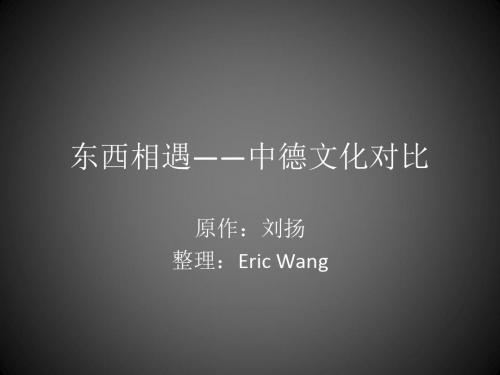 东西相遇——中德文化对比

原作：刘扬
整理：Eric Wang